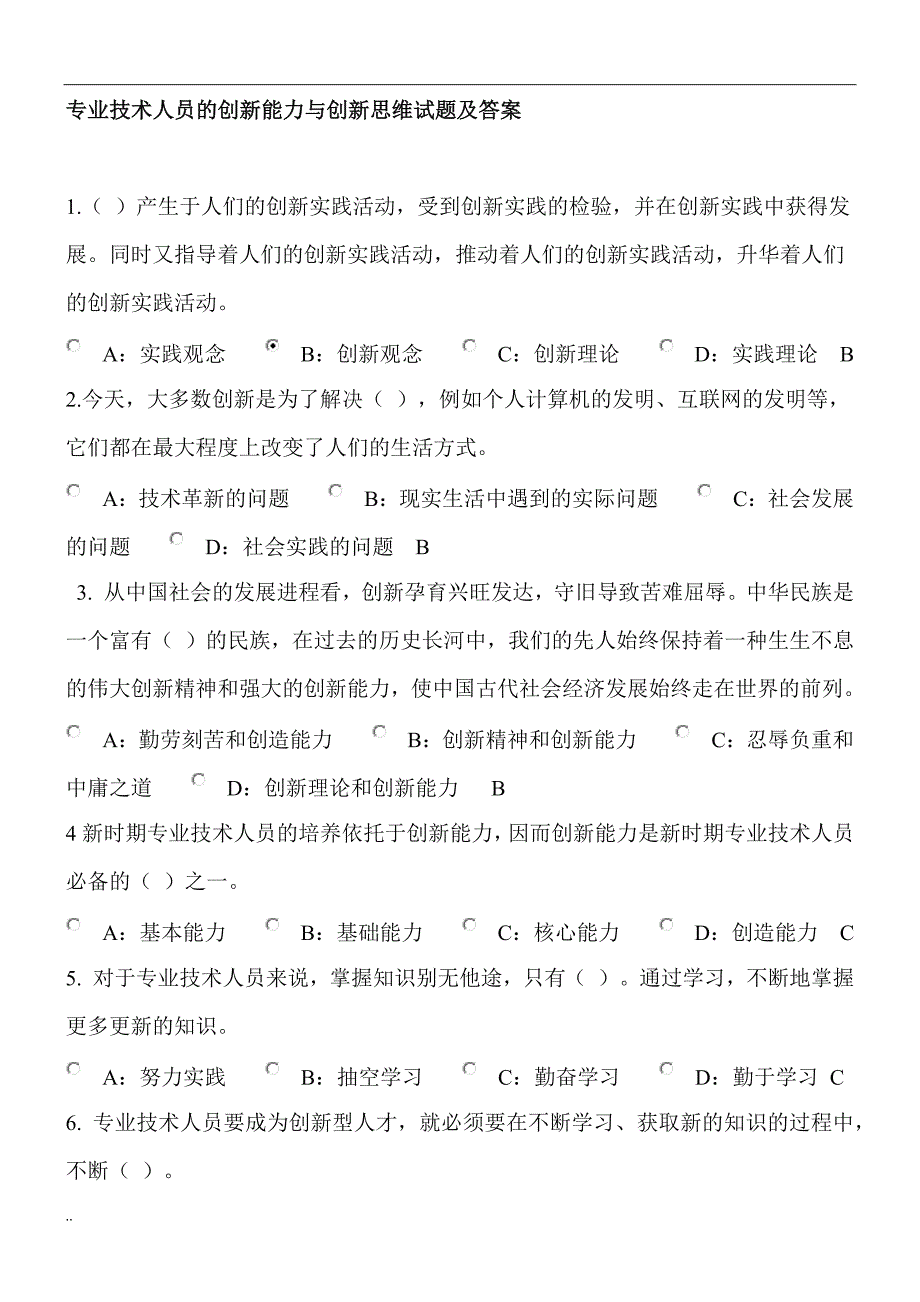 专业技术人员的创新能力与创新思维试题及答案

1.（ ）产生于人们的创新实践活动，受到创新实践的检验，并在创新实践中获得发展。同时又指导着人们的创新实践活动，推动着人们的创新实践活动，升华着人们的创新实践活动。

A：实践观念 B：创新观念 C：创新理论 D：实践理论 B

2.今天，大多数创新是为了解决（ ），例如个人计算机的发明、互联网的发明等，它们都在最大程度上改变了人们的生活方式。

A：技术革新的问题 B：现实生活中遇到的实际问题 C：社会发展的问题 D：社会实践的问题 B

3. 从中国社会的发展进程看，创新孕育兴旺发达，守旧导致苦难屈辱。中华民族是一个富有（ ）的民族，在过去的历史长河中，我们的先人始终保持着一种生生不息的伟大创新精神和强大的创新能力，使中国古代社会经济发展始终走在世界的前列。

A：勤劳刻苦和创造能力 B：创新精神和创新能力 C：忍辱负重和中庸之道 D：创新理论和创新能力 B

4 新时期专业技术人员的培养依托于创新能力，因而创新能力是新时期专业技术人员必备的（ ）之一。

A：基本能力 B：基础能力 C：核心能力 D：创造能力 C

5. 对于专业技术人员来说，掌握知识别无他途，只有（ ）。通过学习，不断地掌握更多更新的知识。

A：努力实践 B：抽空学习 C：勤奋学习 D：勤于学习 C

6. 专业技术人员要成为创新型人才，就必须要在不断学习、获取新的知识的过程中，不断（ ）。

..